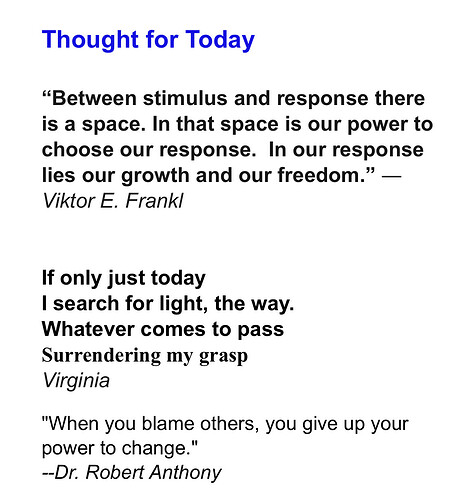 Thought for Today

“Between stimulus and response there is a space. In that space is our power to choose our response.  In our response lies our growth and our freedom.” — Viktor E. Frankl

If only just today
I search for light, the way.
Whatever comes to pass
Surrendering my grasp
Virginia

"When you blame others, you give up your power to change."
--Dr. Robert Anthony